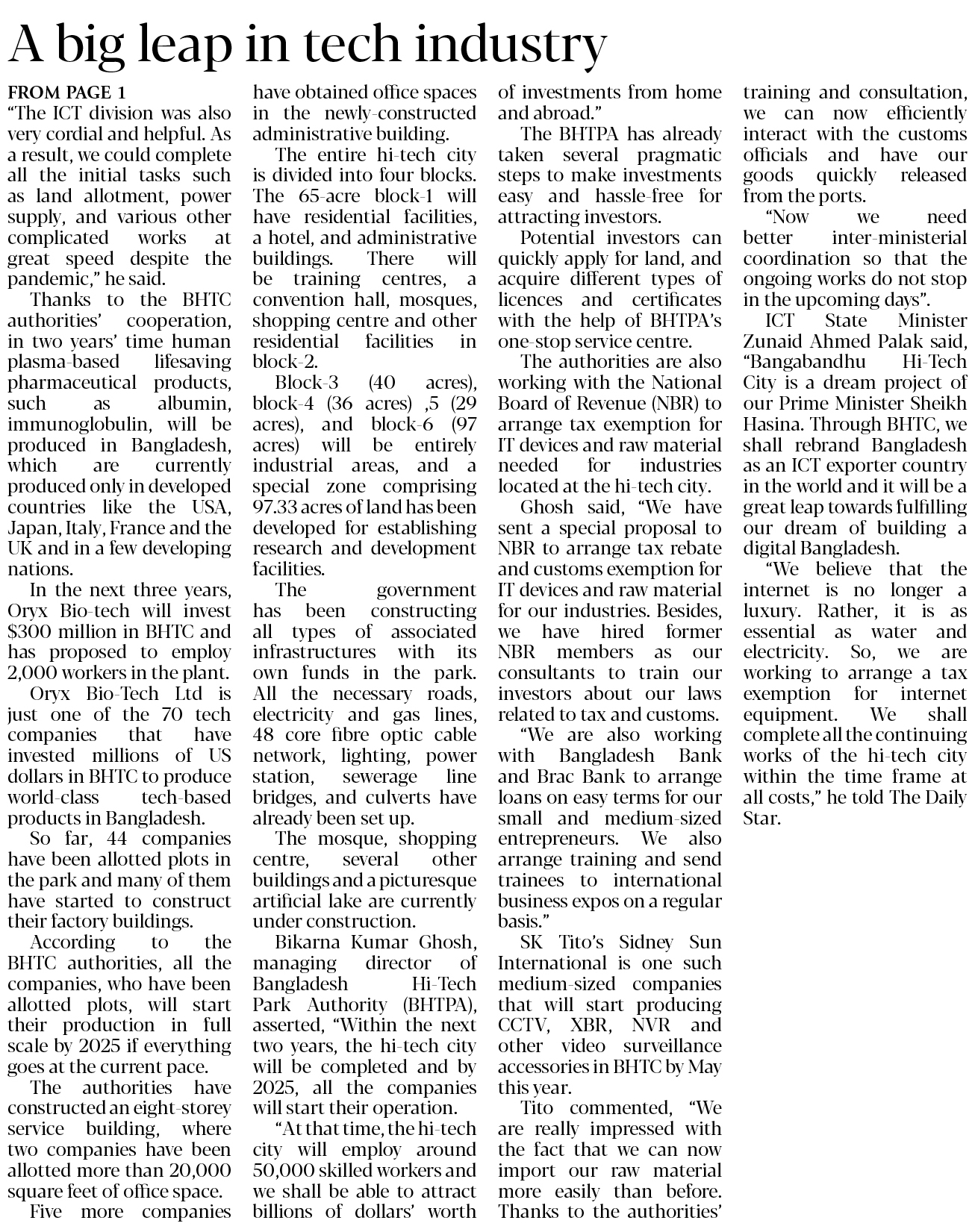 A big leap in tech industry

FROM PAGE 1

"The ICT division was also very cordial and helpful. As a result, we could complete all the initial tasks such as land allotment, power supply, and various other complicated works at great speed despite the pandemic," he said.

Thanks to the BHTC authorities' cooperation, in two years' time human plasma-based lifesaving pharmaceutical products, such as albumin, immunoglobulin, will be produced in Bangladesh, which are currently produced only in developed countries like the USA, Japan, Italy, France and the UK and in a few developing nations.

In the next three years, Oryx Bio-tech will invest $300 million in BHTC and has proposed to employ 2,000 workers in the plant.

Oryx Bio-Tech Ltd is just one of the 70 tech companies that have invested millions of US dollars in BHTC to produce world-class tech-based products in Bangladesh.

So far, 44 companies have been allotted plots in the park and many of them have started to construct their factory buildings.

According to the BHTC authorities, all the companies, who have been allotted plots, will start their production in full scale by 2025 if everything goes at the current pace.

The authorities have constructed an eight-storey service building, where two companies have been allotted more than 20,000 square feet of office space.

Five more companies have obtained office spaces in the newly-constructed administrative building.

The entire hi-tech city is divided into four blocks. The 65-acre block-1 will have residential facilities, a hotel, and administrative buildings. There will be training centres, a convention hall, mosques, shopping centre and other residential facilities in block-2.

Block-3 (40 acres), block-4 (36 acres) ,5 (29 acres), and block-6 (97 acres) will be entirely industrial areas, and a special zone comprising 97.33 acres of land has been developed for establishing research and development facilities.

The government has been constructing all types of associated infrastructures with its own funds in the park. All the necessary roads, electricity and gas lines, 48 core fibre optic cable network, lighting, power station, sewerage line bridges, and culverts have already been set up.

The mosque, shopping centre, several other buildings and a picturesque artificial lake are currently under construction.

Bikarna Kumar Ghosh, managing director of Bangladesh Hi-Tech Park Authority (BHTPA), asserted, "Within the next two years, the hi-tech city will be completed and by 2025, all the companies will start their operation.

"At that time, the hi-tech city will employ around 50,000 skilled workers and we shall be able to attract billions of dollars' worth of investments from home and abroad."

The BHTPA has already taken several pragmatic steps to make investments easy and hassle-free for attracting investors.

Potential investors can quickly apply for land, and acquire different types of licences and certificates with the help of BHTPA's one-stop service centre.

The authorities are also working with the National Board of Revenue (NBR) to arrange tax exemption for IT devices and raw material needed for industries located at the hi-tech city.

Ghosh said, "We have sent a special proposal to NBR to arrange tax rebate and customs exemption for IT devices and raw material for our industries. Besides, we have hired former NBR members as our consultants to train our investors about our laws related to tax and customs.

"We are also working with Bangladesh Bank and Brac Bank to arrange loans on easy terms for our small and medium-sized entrepreneurs. We also arrange training and send trainees to international business expos on a regular basis."

SK Tito's Sidney Sun International is one such medium-sized companies that will start producing CCTV, XBR, NVR and other video surveillance accessories in BHTC by May this year.

Tito commented, "We are really impressed with the fact that we can now import our raw material more easily than before. Thanks to the authorities' training and consultation, we can now efficiently interact with the customs officials and have our goods quickly released from the ports.

"Now we need better inter-ministerial coordination so that the ongoing works do not stop in the upcoming days".

ICT State Minister Zunaid Ahmed Palak said, "Bangabandhu Hi-Tech City is a dream project of our Prime Minister Sheikh Hasina. Through BHTC, we shall rebrand Bangladesh as an ICT exporter country in the world and it will be a great leap towards fulfilling our dream of building a digital Bangladesh.

"We believe that the internet is no longer a luxury. Rather, it is as essential as water and electricity. So, we are working to arrange a tax exemption for internet equipment. We shall complete all the continuing works of the hi-tech city within the time frame at all costs," he told The Daily Star.